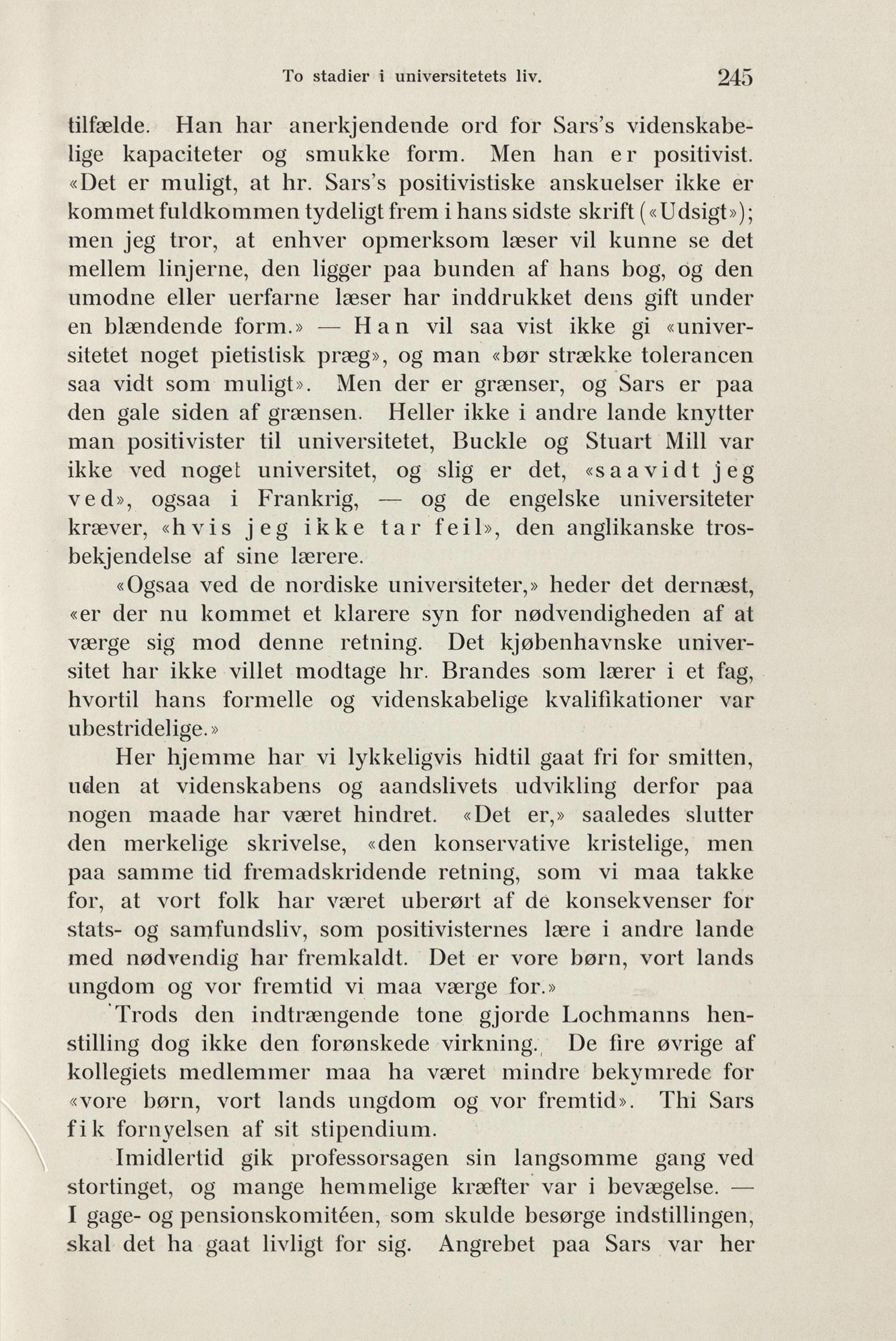 To stadier i universitetets liv. 245

tilfælde. Han har anerkjendende ord for Sars's videnskabelige kapaciteter og smukke form. Men han er positivist. «Det er muligt, at hr. Sars's positivistiske anskuelser ikke er kommet fuldkommen tydeligt frem i hans sidste skrift («Udsigt»); men jeg tror, at enhver opmerksom læser vil kunne se det mellem linjerne, den ligger paa bunden af hans bog, og den umodne eller uerfarne læser har inddrukket dens gift under en blændende form.» — Han vil saa vist ikke gi «universitetet noget pietistisk præg», og man «bør strække tolerancen saa vidt som muligt». Men der er grænser, og Sars er paa den gale siden af grænsen. Heller ikke i andre lande knytter man positivister til universitetet, Buckle og Stuart Mill var ikke ved noget universitet, og slig er det, «saavidt jeg ved», ogsaa i Frankrig, — og de engelske universiteter kræver, «hvis jeg ikke tar feil», den anglikanske trosbekjendelse af sine lærere.

«Ogsaa ved de nordiske universiteter,» heder det dernæst, «er der nu kommet et klarere syn for nødvendigheden af at værge sig mod denne retning. Det kjøbenhavnske universitet har ikke villet modtage hr. Brandes som lærer i et fag, hvortil hans formelle og videnskabelige kvalifikationer var ubestridelige.»

Her hjemme har vi lykkeligvis hidtil gaat fri for smitten, uden at videnskabens og aandslivets udvikling derfor paa nogen maade har været hindret. «Det er,» saaledes slutter den merkelige skrivelse, «den konservative kristelige, men paa samme tid fremadskridende retning, som vi maa takke for, at vort folk har været uberørt af de konsekvenser for stats- og samfundsliv, som positivisternes lære i andre lande med nødvendig har fremkaldt. Det er vore børn, vort lands ungdom og vor fremtid vi maa værge for.»

Trods den indtrængende tone gjorde Lochmanns henstilling dog ikke den forønskede virkning. De fire øvrige af kollegiets medlemmer maa ha været mindre bekymrede for «vore børn, vort lands ungdom og vor fremtid». Thi Sars fik fornyelsen af sit stipendium.

Imidlertid gik professorsagen sin langsomme gang ved stortinget, og mange hemmelige kræfter var i bevægelse. — I gage- og pensionskomitéen, som skulde besørge indstillingen, skal det ha gaat livligt for sig. Angrebet paa Sars var her